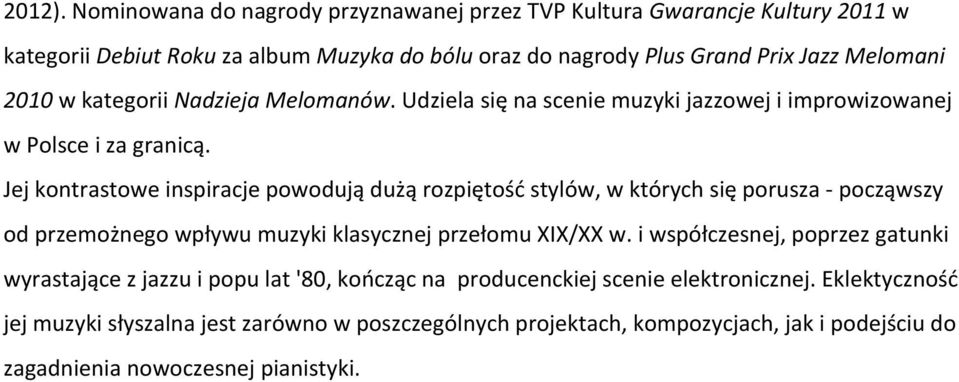 2012). Nominowana do nagrody przyznawanej przez TVP Kultura Gwarancje Kultury 2011 w kategorii Debiut Roku za album Muzyka do bólu oraz do nagrody Plus Grand Prix Jazz Melomani 2010 w kategorii Nadzieja Melomanów. Udziela się na scenie muzyki jazzowej i improwizowanej w Polsce i za granicą.

Jej kontrastowe inspiracje powodują dużą rozpiętość stylów, w których się porusza - począwszy od przemożnego wpływu muzyki klasycznej przełomu XIX/XX w. i współczesnej, poprzez gatunki wyrastające z jazzu i popu lat '80, kończąc na producenckiej scenie elektronicznej. Eklektyczność jej muzyki słyszalna jest zarówno w poszczególnych projektach, kompozycjach, jak i podejściu do zagadnienia nowoczesnej pianistyki.